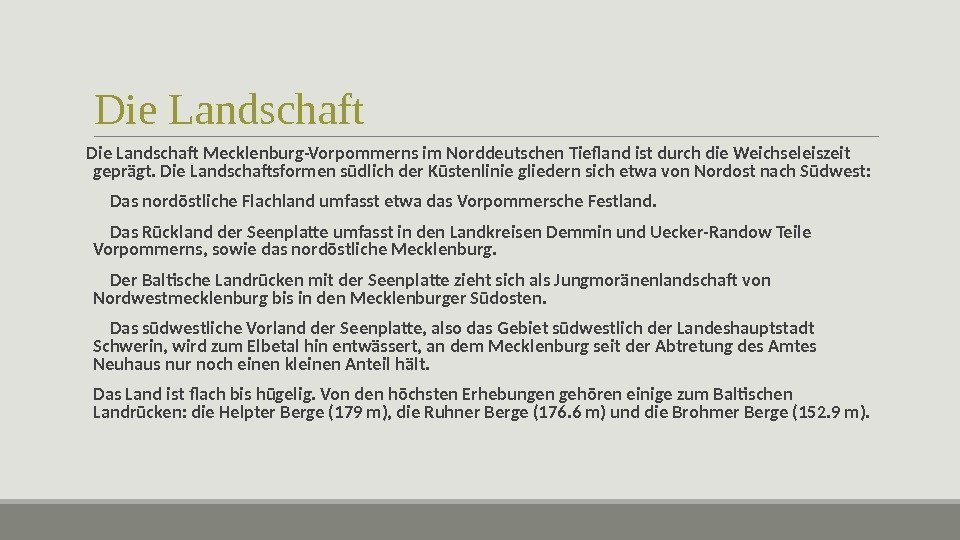 Die Landschaft

Die Landschaft Mecklenburg-Vorpommerns im Norddeutschen Tiefland ist durch die Weichseleiszeit geprägt. Die Landschaftsformen südlich der Küstenlinie gliedern sich etwa von Nordost nach Südwest:

Das nordöstliche Flachland umfasst etwa das Vorpommersche Festland.

Das Rückland der Seenplatte umfasst in den Landkreisen Demmin und Uecker-Randow Teile Vorpommerns, sowie das nordöstliche Mecklenburg.

Der Baltische Landrücken mit der Seenplatte zieht sich als Jungmoränenlandschaft von Nordwestmecklenburg bis in den Mecklenburger Südosten.

Das südwestliche Vorland der Seenplatte, also das Gebiet südwestlich der Landeshauptstadt Schwerin, wird zum Elbetal hin entwässert, an dem Mecklenburg seit der Abtretung des Amtes Neuhaus nur noch einen kleinen Anteil hält.

Das Land ist flach bis hügelig. Von den höchsten Erhebungen gehören einige zum Baltischen Landrücken: die Helpter Berge (179 m), die Ruhner Berge (176.6 m) und die Brohmer Berge (152.9 m).